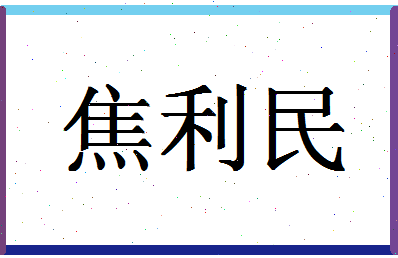 焦利民